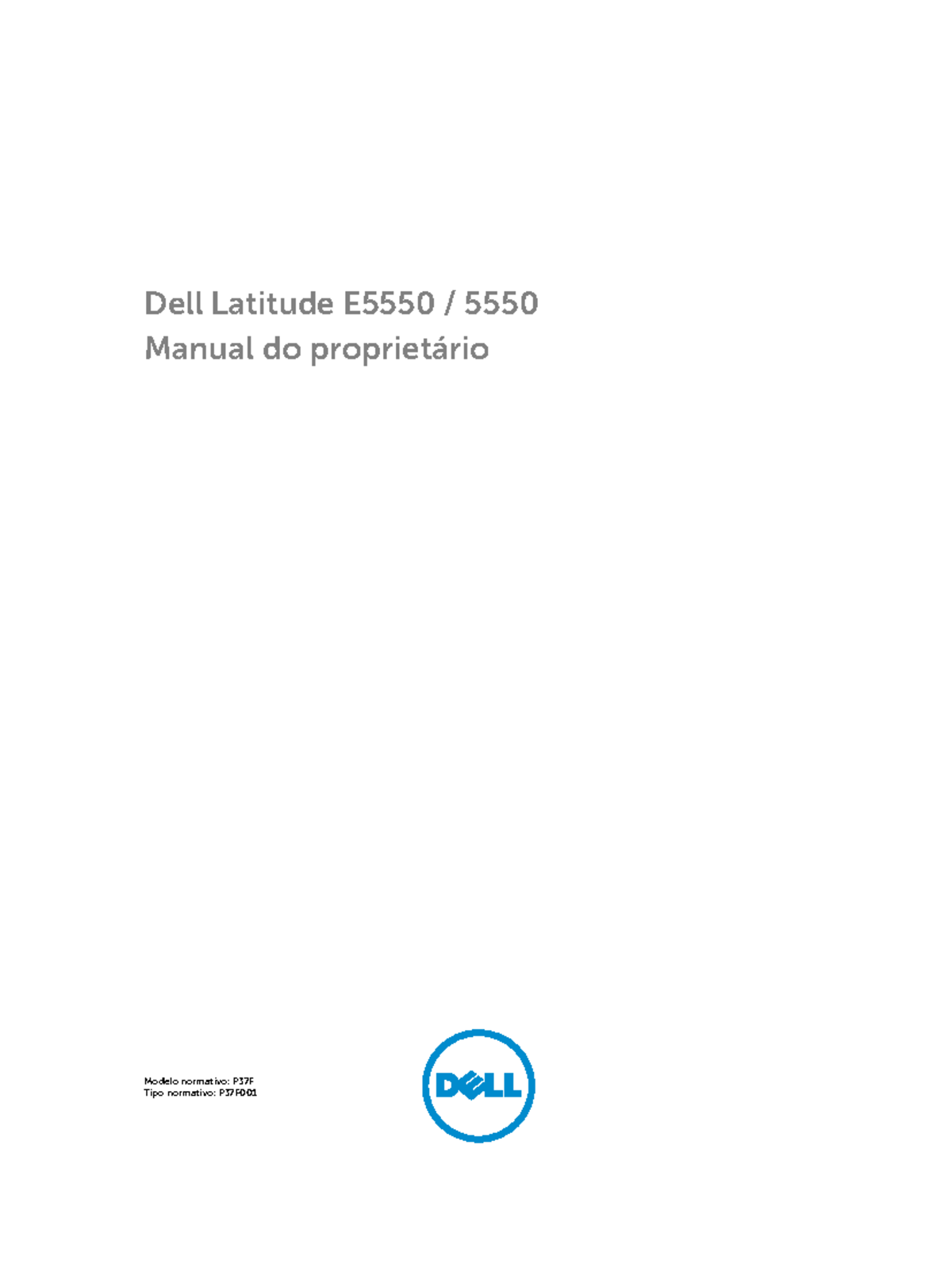 Dell Latitude E5550 / 5550
Manual do proprietário

Modelo normativo: P37F
Tipo normativo: P37F001

DELL